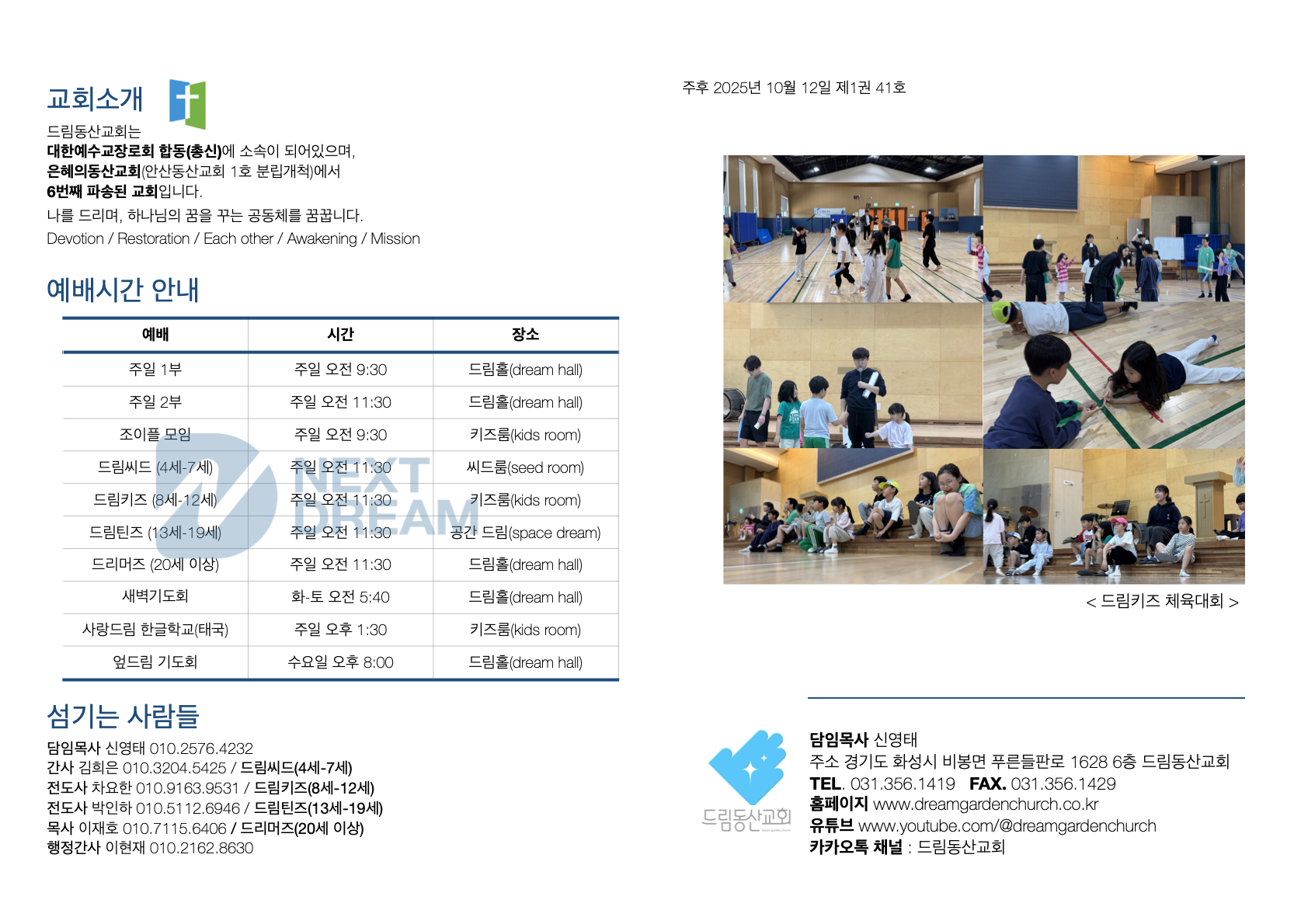 교회소개

드림동산교회는
대한예수교장로회 합동(총신)에 소속이 되어있으며,
은혜의동산교회(안산동산교회 1호 분립개척)에서
6번째 파송된 교회입니다.
나를 드리며, 하나님의 꿈을 꾸는 공동체를 꿈꿉니다.
Devotion / Restoration / Each other / Awakening / Mission

예배시간 안내

| 예배 | 시간 | 장소 |
|---|---|---|
| 주일 1부 | 주일 오전 9:30 | 드림홀(dream hall) |
| 주일 2부 | 주일 오전 11:30 | 드림홀(dream hall) |
| 조이플 모임 | 주일 오전 9:30 | 키즈룸(kids room) |
| 드림씨드 (4세-7세) | 주일 오전 11:30 | 씨드룸(seed room) |
| 드림키즈 (8세-12세) | 주일 오전 11:30 | 키즈룸(kids room) |
| 드림틴즈 (13세-19세) | 주일 오전 11:30 | 공간 드림(space dream) |
| 드리머즈 (20세 이상) | 주일 오전 11:30 | 드림홀(dream hall) |
| 새벽기도회 | 화-토 오전 5:40 | 드림홀(dream hall) |
| 사랑드림 한글학교(태국) | 주일 오후 1:30 | 키즈룸(kids room) |
| 엎드림 기도회 | 수요일 오후 8:00 | 드림홀(dream hall) |

NEXT DREAM

섬기는 사람들
담임목사 신영태 010.2576.4232
간사 김희은 010.3204.5425 / 드림씨드(4세-7세)
전도사 차요한 010.9163.9531 / 드림키즈(8세-12세)
전도사 박인하 010.5112.6946 / 드림틴즈(13세-19세)
목사 이재호 010.7115.6406 / 드리머즈(20세 이상)
행정간사 이현재 010.2162.8630

주후 2025년 10월 12일 제1권 41호

< 드림키즈 체육대회 >

드림동산교회

담임목사 신영태
주소 경기도 화성시 비봉면 푸른들판로 1628 6층 드림동산교회
TEL. 031.356.1419 FAX. 031.356.1429
홈페이지 www.dreamgardenchurch.co.kr
유튜브 www.youtube.com/@dreamgardenchurch
카카오톡 채널 : 드림동산교회